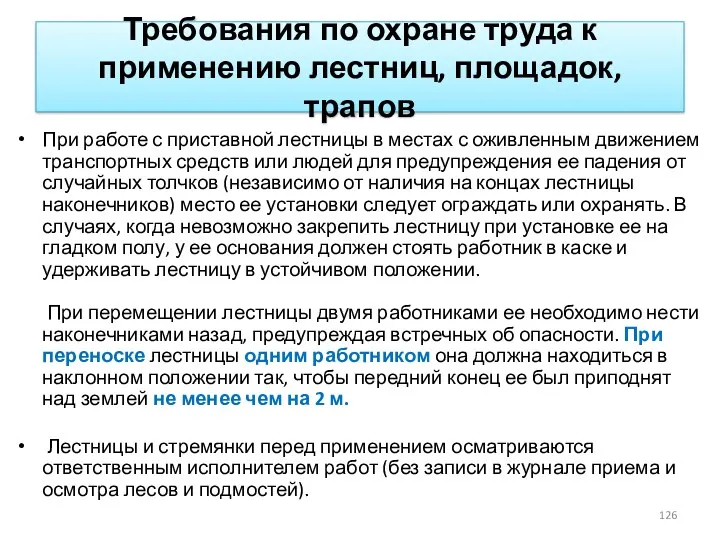 Требования по охране труда к применению лестниц, площадок, трапов

• При работе с приставной лестницы в местах с оживленным движением транспортных средств или людей для предупреждения ее падения от случайных толчков (независимо от наличия на концах лестницы наконечников) место ее установки следует ограждать или охранять. В случаях, когда невозможно закрепить лестницу при установке ее на гладком полу, у ее основания должен стоять работник в каске и удерживать лестницу в устойчивом положении.

При перемещении лестницы двумя работниками ее необходимо нести наконечниками назад, предупреждая встречных об опасности. При переноске лестницы одним работником она должна находиться в наклонном положении так, чтобы передний конец ее был приподнят над землей не менее чем на 2 м.

• Лестницы и стремянки перед применением осматриваются ответственным исполнителем работ (без записи в журнале приема и осмотра лесов и подмостей).

126